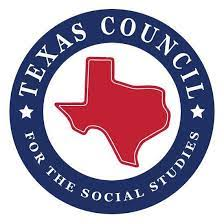 TEXAS COUNCIL

FOR THE SOCIAL STUDIES